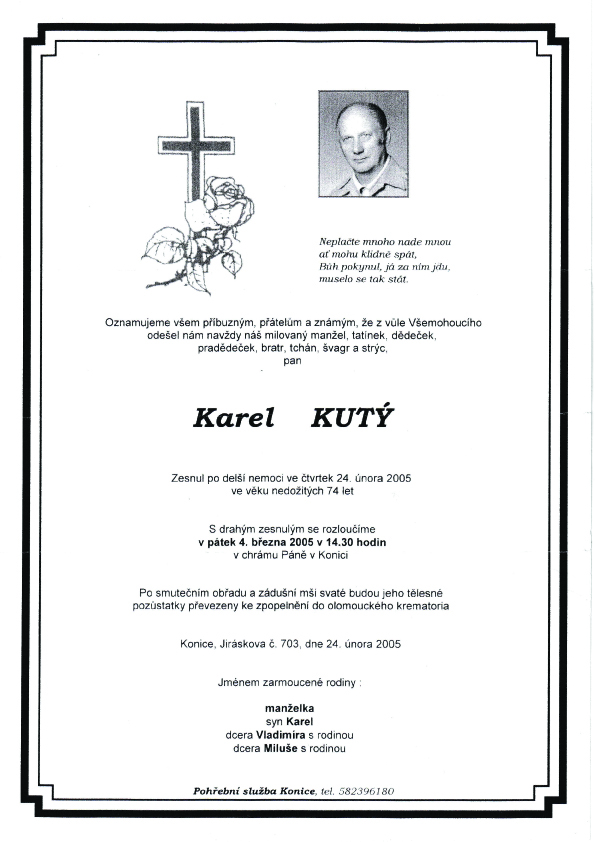 Neplačte mnoho nade mnou
ať mohu klidně spát,
Bůh pokynul, já za ním jdu,
muselo se tak stát.

Oznamujeme všem příbuzným, přátelům a známým, že z vůle Všemohoucího odešel nám navždy náš milovaný manžel, tatínek, dědeček, pradědeček, bratr, tchán, švagr a strýc,
pan

Karel KUTÝ

Zesnul po delší nemoci ve čtvrtek 24. února 2005
ve věku nedožitých 74 let

S drahým zesnulým se rozloučíme
v pátek 4. března 2005 v 14.30 hodin
v chrámu Páně v Konici

Po smutečním obřadu a zádušní mši svaté budou jeho tělesné pozůstatky převezeny ke zpopelnění do olomouckého krematoria

Konice, Jiráskova č. 703, dne 24. února 2005

Jménem zarmoucené rodiny :

manželka
syn Karel
dcera Vladimíra s rodinou
dcera Miluše s rodinou

Pohřební služba Konice, tel. 582396180